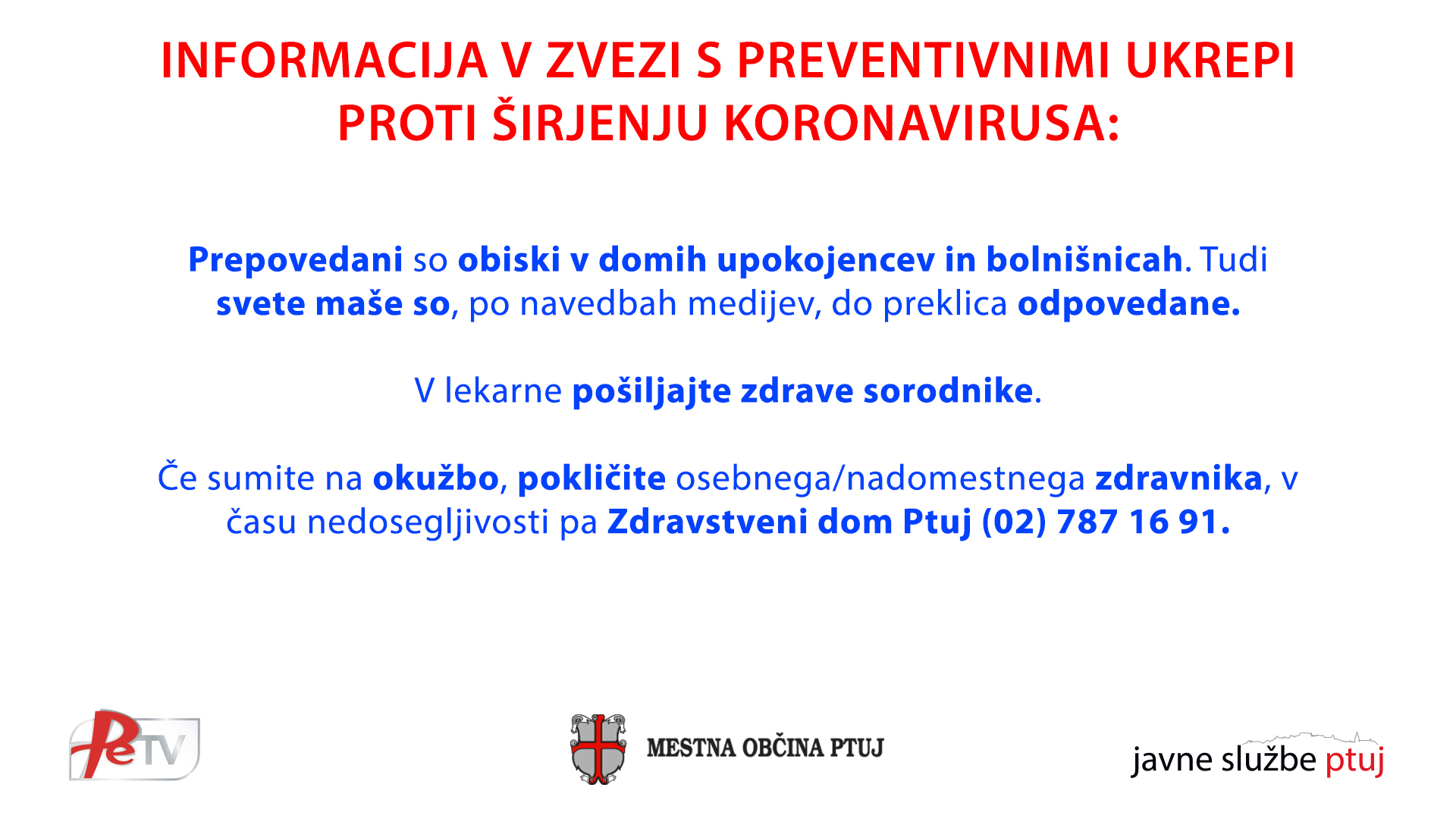 INFORMACIJA V ZVEZI S PREVENTIVNIMI UKREPI PROTI ŠIRJENJU KORONAVIRUSA:

Prepovedani so obiski v domih upokojencev in bolnišnicah. Tudi svete maše so, po navedbah medijev, do preklica odpovedane.

V lekarne pošiljajte zdrave sorodnike.

Če sumite na okužbo, pokličite osebnega/nadomestnega zdravnika, v času nedosegljivosti pa Zdravstveni dom Ptuj (02) 787 16 91.

PeTV

MESTNA OBČINA PTUJ

javne službe ptuj